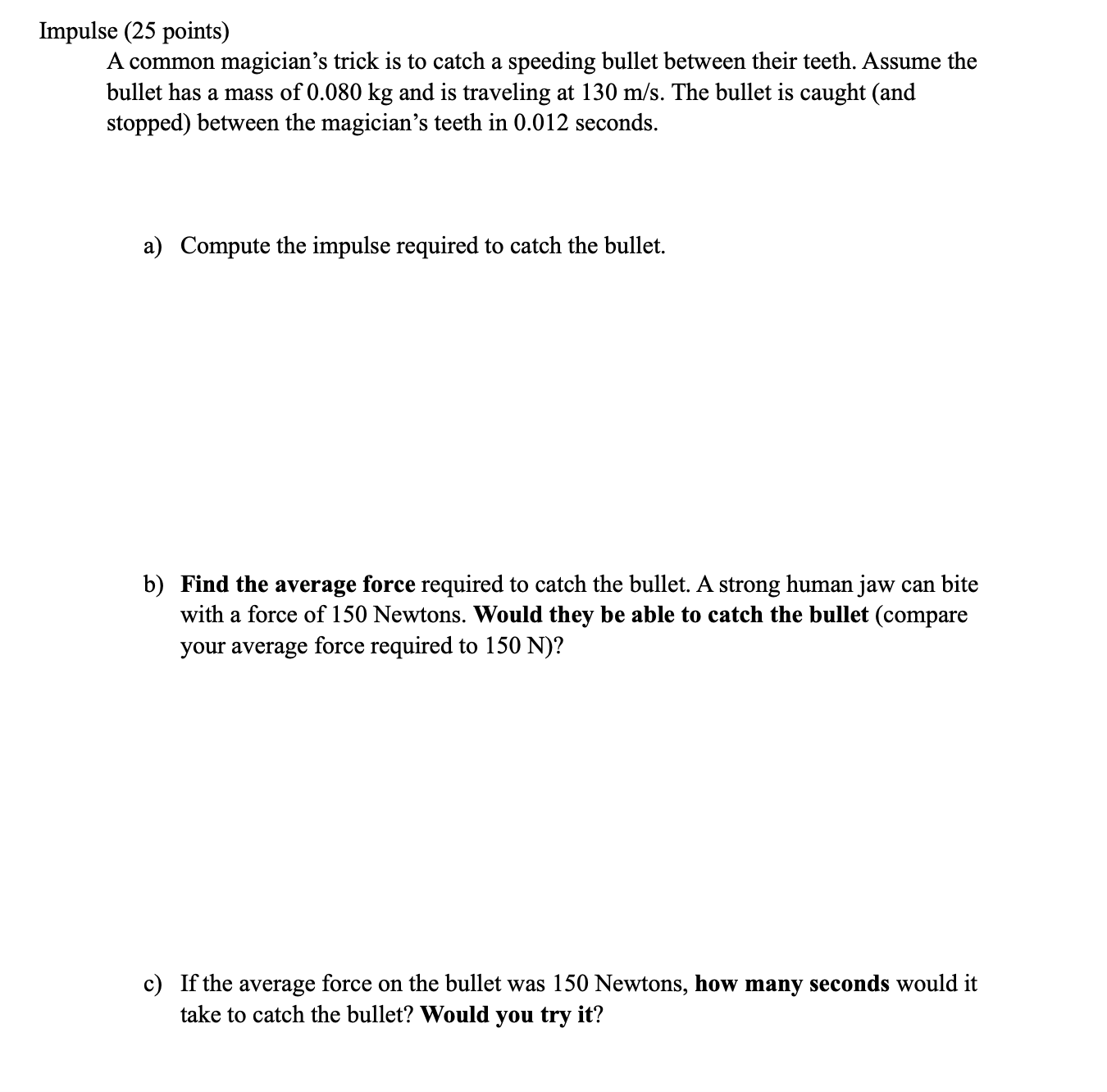 Impulse (25 points)

A common magician's trick is to catch a speeding bullet between their teeth. Assume the bullet has a mass of 0.080 kg and is traveling at 130 m/s. The bullet is caught (and stopped) between the magician's teeth in 0.012 seconds.

a) Compute the impulse required to catch the bullet.

b) Find the average force required to catch the bullet. A strong human jaw can bite with a force of 150 Newtons. Would they be able to catch the bullet (compare your average force required to 150 N)?

c) If the average force on the bullet was 150 Newtons, how many seconds would it take to catch the bullet? Would you try it?